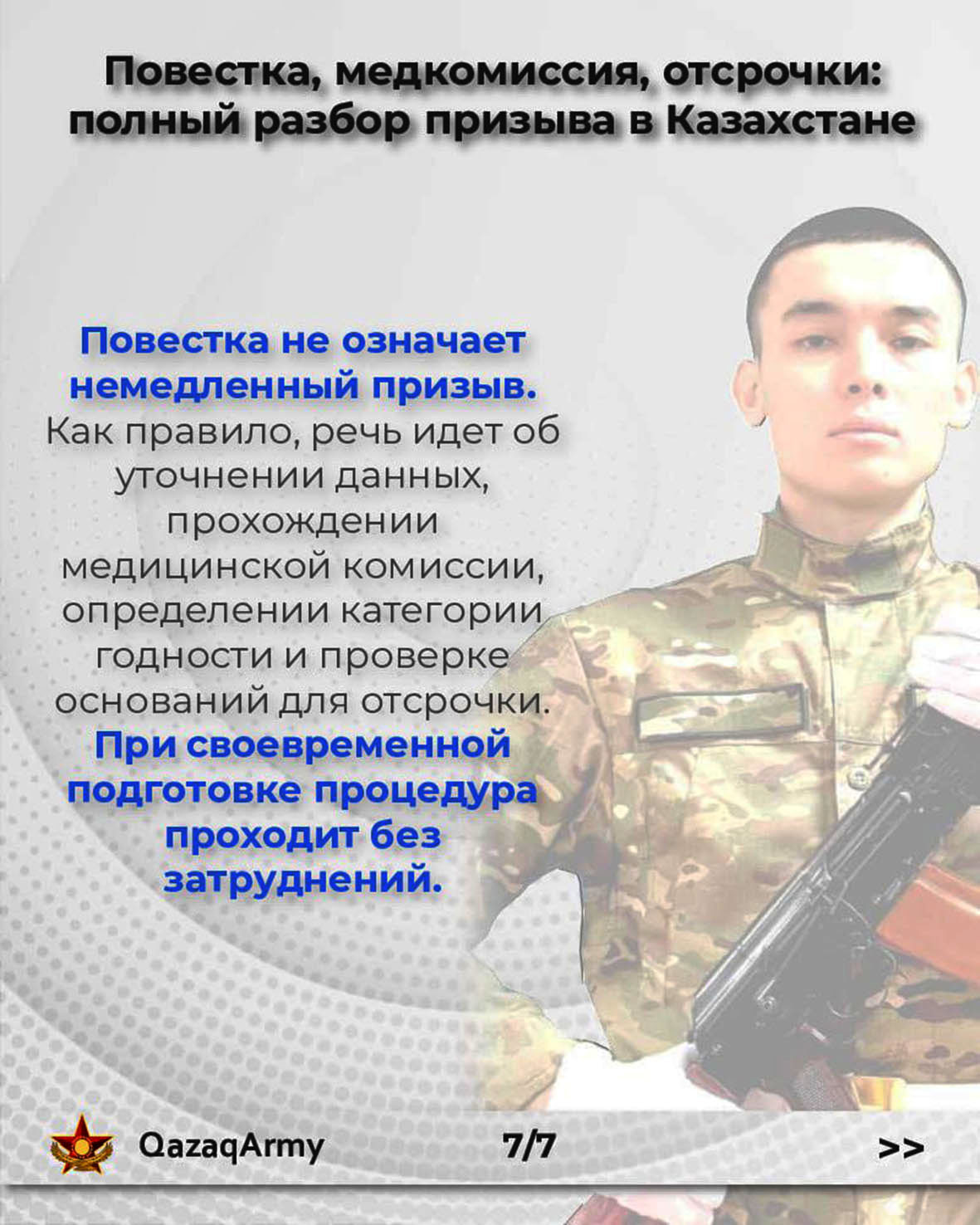 Повестка, медкомиссия, отсрочки: полный разбор призыва в Казахстане

Повестка не означает немедленный призыв. Как правило, речь идет об уточнении данных, прохождении медицинской комиссии, определении категории годности и проверке оснований для отсрочки. При своевременной подготовке процедура проходит без затруднений.

QazaqArmy
7/7
>>